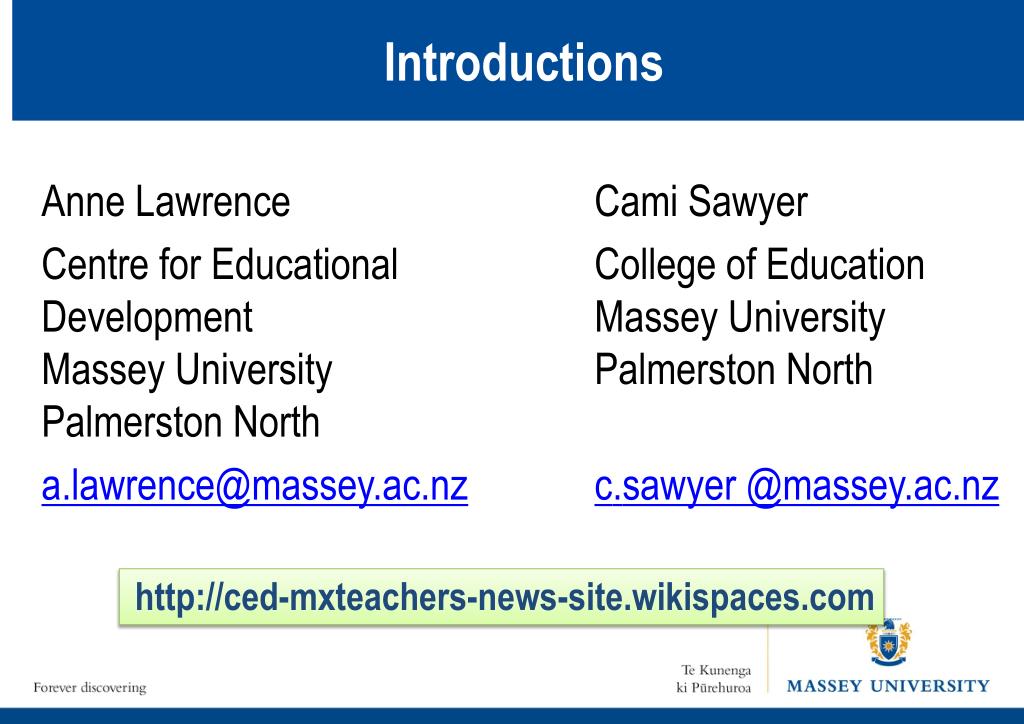 Introductions

Anne Lawrence

Centre for Educational Development
Massey University
Palmerston North

a.lawrence@massey.ac.nz

Cami Sawyer

College of Education
Massey University
Palmerston North

c.sawyer @massey.ac.nz

http://ced-mxteachers-news-site.wikispaces.com

Forever discovering

Te Kunenga ki Pūrehuroa

MASSEY UNIVERSITY